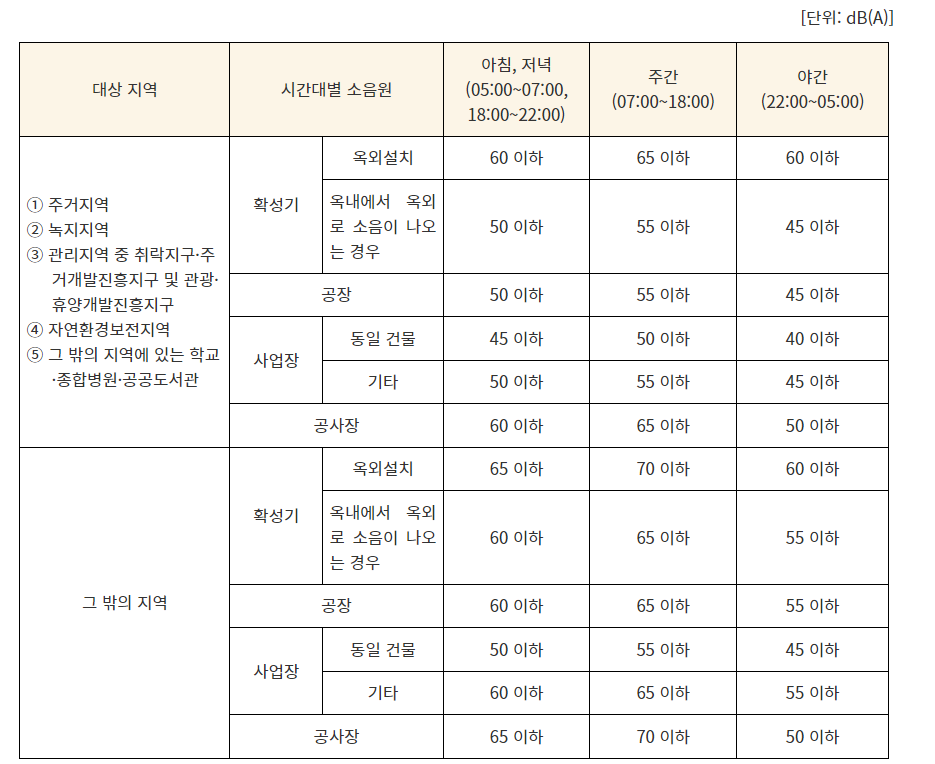 [단위: dB(A)]

| 대상 지역 | 시간대별 소음원 | | 아침, 저녁 (05:00~07:00, 18:00~22:00) | 주간 (07:00~18:00) | 야간 (22:00~05:00) |
|---|---|---|---|---|---|
| ① 주거지역 ② 녹지지역 ③ 관리지역 중 취락지구·주거개발진흥지구 및 관광·휴양개발진흥지구 ④ 자연환경보전지역 ⑤ 그 밖의 지역에 있는 학교·종합병원·공공도서관 | 확성기 | 옥외설치 | 60 이하 | 65 이하 | 60 이하 |
| | | 옥내에서 옥외로 소음이 나오는 경우 | 50 이하 | 55 이하 | 45 이하 |
| | 공장 | | 50 이하 | 55 이하 | 45 이하 |
| | 사업장 | 동일 건물 | 45 이하 | 50 이하 | 40 이하 |
| | | 기타 | 50 이하 | 55 이하 | 45 이하 |
| | 공사장 | | 60 이하 | 65 이하 | 50 이하 |
| 그 밖의 지역 | 확성기 | 옥외설치 | 65 이하 | 70 이하 | 60 이하 |
| | | 옥내에서 옥외로 소음이 나오는 경우 | 60 이하 | 65 이하 | 55 이하 |
| | 공장 | | 60 이하 | 65 이하 | 55 이하 |
| | 사업장 | 동일 건물 | 50 이하 | 55 이하 | 45 이하 |
| | | 기타 | 60 이하 | 65 이하 | 55 이하 |
| | 공사장 | | 65 이하 | 70 이하 | 50 이하 |